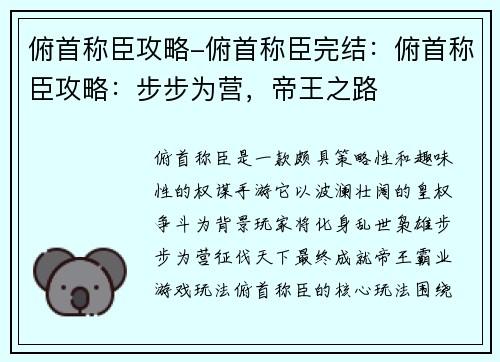 俯首称臣攻略–俯首称臣完结：俯首称臣攻略：步步为营，帝王之路

俯首称臣是一款颇具策略性和趣味性的权谋手游它以波澜壮阔的皇权争斗为背景玩家将化身乱世枭雄步步为营征伐天下最终成就帝王霸业游戏玩法俯首称臣的核心玩法围绕